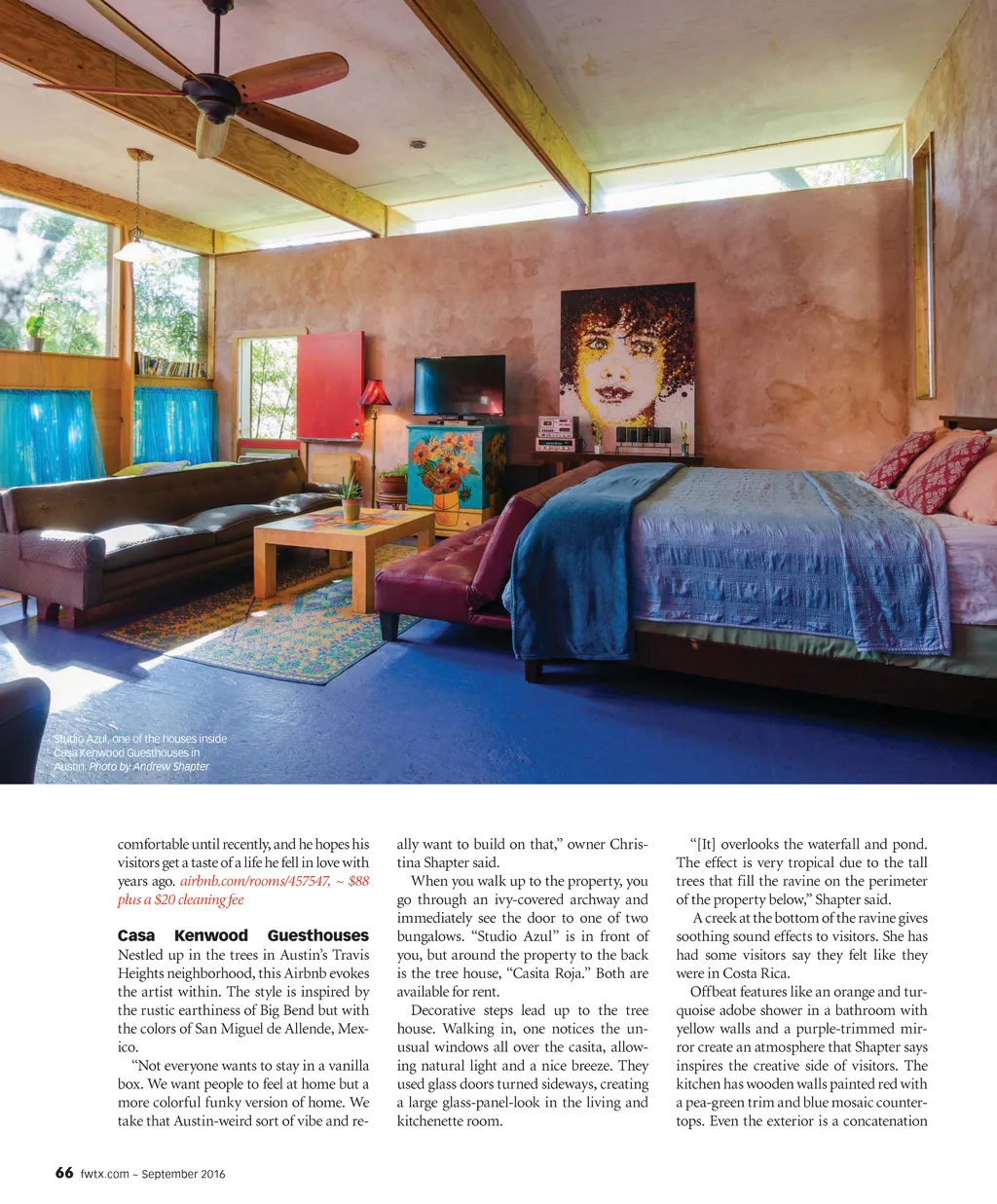 Studio Azul, one of the houses inside Casa Kenwood Guesthouses in Austin. Photo by Andrew Shapter

comfortable until recently, and he hopes his visitors get a taste of a life he fell in love with years ago. airbnb.com/rooms/457547, ~ $88 plus a $20 cleaning fee

Casa Kenwood Guesthouses
Nestled up in the trees in Austin's Travis Heights neighborhood, this Airbnb evokes the artist within. The style is inspired by the rustic earthiness of Big Bend but with the colors of San Miguel de Allende, Mexico.

"Not everyone wants to stay in a vanilla box. We want people to feel at home but a more colorful funky version of home. We take that Austin-weird sort of vibe and really want to build on that," owner Christina Shapter said.

When you walk up to the property, you go through an ivy-covered archway and immediately see the door to one of two bungalows. "Studio Azul" is in front of you, but around the property to the back is the tree house, "Casita Roja." Both are available for rent.

Decorative steps lead up to the tree house. Walking in, one notices the unusual windows all over the casita, allowing natural light and a nice breeze. They used glass doors turned sideways, creating a large glass-panel-look in the living and kitchenette room.

"[It] overlooks the waterfall and pond. The effect is very tropical due to the tall trees that fill the ravine on the perimeter of the property below," Shapter said.

A creek at the bottom of the ravine gives soothing sound effects to visitors. She has had some visitors say they felt like they were in Costa Rica.

Offbeat features like an orange and turquoise adobe shower in a bathroom with yellow walls and a purple-trimmed mirror create an atmosphere that Shapter says inspires the creative side of visitors. The kitchen has wooden walls painted red with a pea-green trim and blue mosaic countertops. Even the exterior is a concatenation

66 fwtx.com ~ September 2016